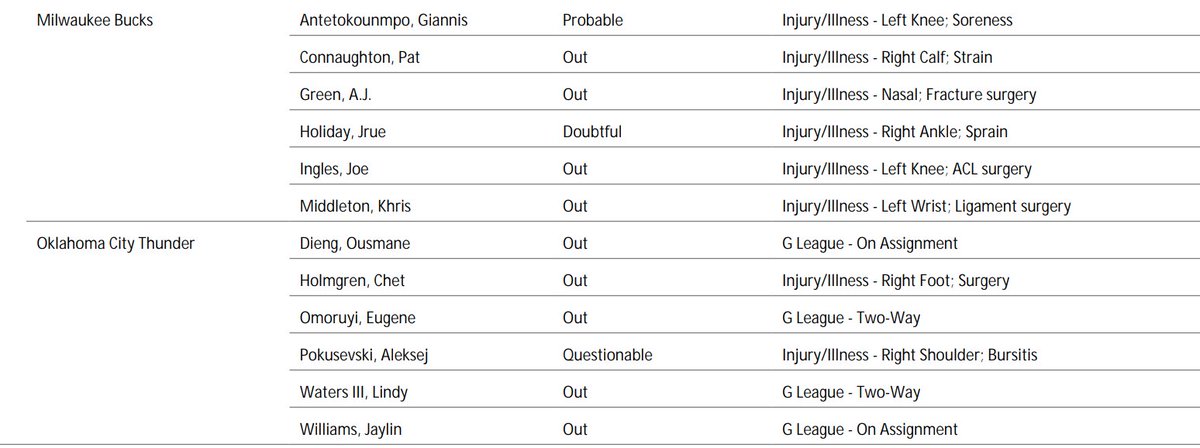 | | | | |
|---|---|---|---|
| Milwaukee Bucks | Antetokounmpo, Giannis | Probable | Injury/Illness - Left Knee; Soreness |
| | Connaughton, Pat | Out | Injury/Illness - Right Calf; Strain |
| | Green, A.J. | Out | Injury/Illness - Nasal; Fracture surgery |
| | Holiday, Jrue | Doubtful | Injury/Illness - Right Ankle; Sprain |
| | Ingles, Joe | Out | Injury/Illness - Left Knee; ACL surgery |
| | Middleton, Khris | Out | Injury/Illness - Left Wrist; Ligament surgery |
| Oklahoma City Thunder | Dieng, Ousmane | Out | G League - On Assignment |
| | Holmgren, Chet | Out | Injury/Illness - Right Foot; Surgery |
| | Omoruyi, Eugene | Out | G League - Two-Way |
| | Pokusevski, Aleksej | Questionable | Injury/Illness - Right Shoulder; Bursitis |
| | Waters III, Lindy | Out | G League - Two-Way |
| | Williams, Jaylin | Out | G League - On Assignment |